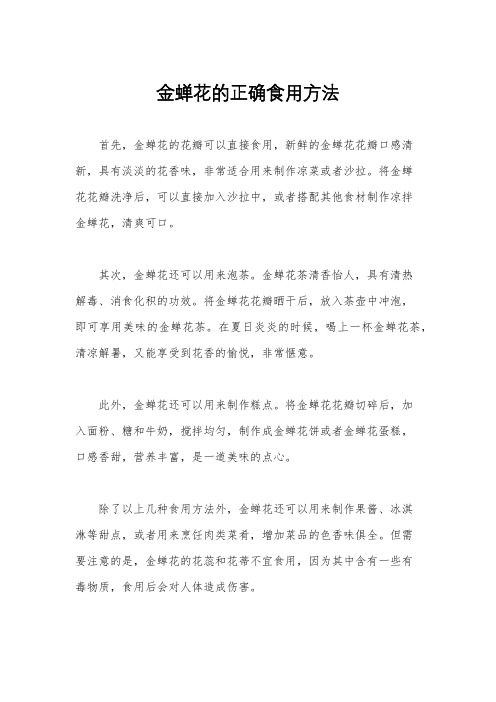 金蝉花的正确食用方法

首先，金蝉花的花瓣可以直接食用，新鲜的金蝉花花瓣口感清新，具有淡淡的花香味，非常适合用来制作凉菜或者沙拉。将金蝉花花瓣洗净后，可以直接加入沙拉中，或者搭配其他食材制作凉拌金蝉花，清爽可口。

其次，金蝉花还可以用来泡茶。金蝉花茶清香怡人，具有清热解毒、消食化积的功效。将金蝉花花瓣晒干后，放入茶壶中冲泡，即可享用美味的金蝉花茶。在夏日炎炎的时候，喝上一杯金蝉花茶，清凉解暑，又能享受到花香的愉悦，非常惬意。

此外，金蝉花还可以用来制作糕点。将金蝉花花瓣切碎后，加入面粉、糖和牛奶，搅拌均匀，制作成金蝉花饼或者金蝉花蛋糕，口感香甜，营养丰富，是一道美味的点心。

除了以上几种食用方法外，金蝉花还可以用来制作果酱、冰淇淋等甜点，或者用来烹饪肉类菜肴，增加菜品的色香味俱全。但需要注意的是，金蝉花的花蕊和花蒂不宜食用，因为其中含有一些有毒物质，食用后会对人体造成伤害。